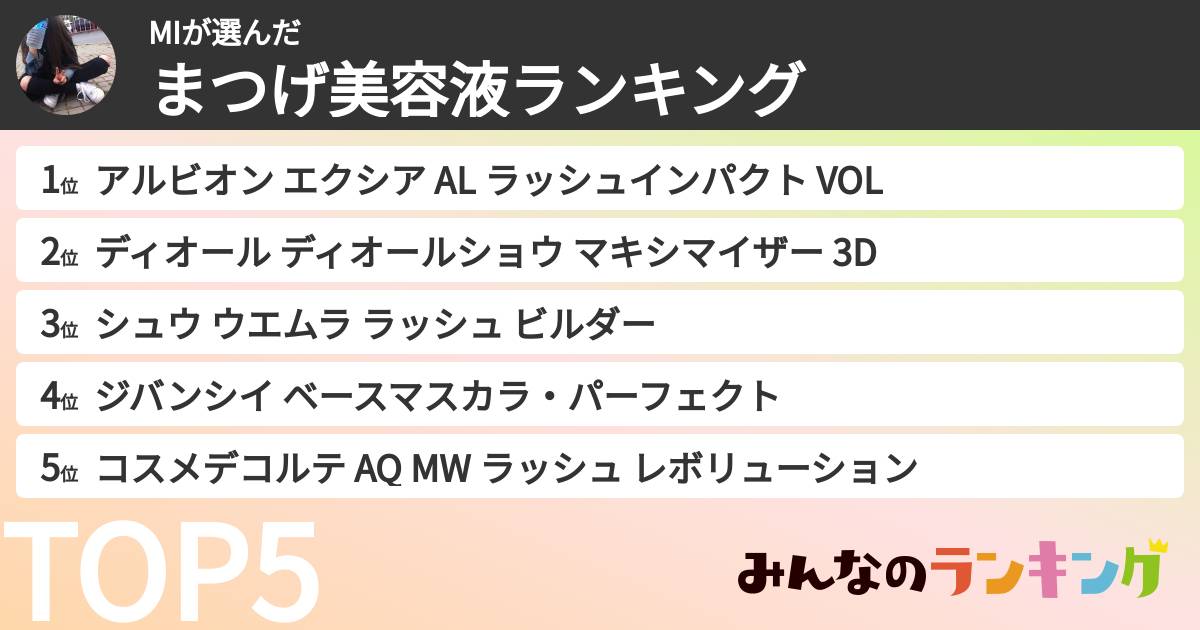 MIが選んだ
まつげ美容液ランキング

1位 アルビオン エクシア AL ラッシュインパクト VOL
2位 ディオール ディオールショウ マキシマイザー 3D
3位 シュウ ウエムラ ラッシュ ビルダー
4位 ジバンシイ ベースマスカラ・パーフェクト
5位 コスメデコルテ AQ MW ラッシュ レボリューション

TOP5

みんなのランキング